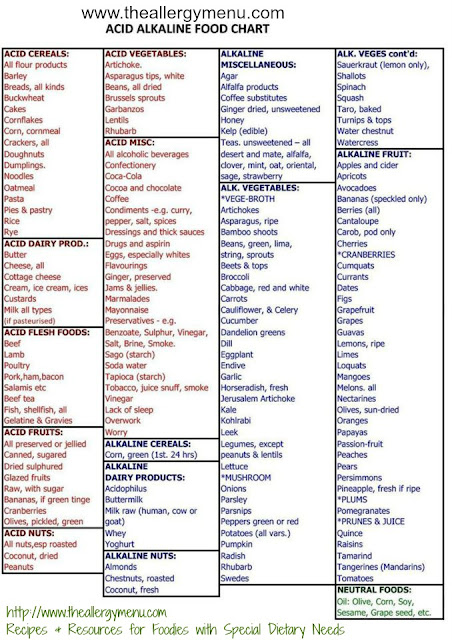 www.theallergymenu.com
ACID ALKALINE FOOD CHART

ACID CEREALS:
All flour products
Barley
Breads, all kinds
Buckwheat
Cakes
Cornflakes
Corn, cornmeal
Crackers, all
Doughnuts
Dumplings.
Noodles
Oatmeal
Pasta
Pies & pastry
Rice
Rye

ACID DAIRY PROD.:
Butter
Cheese, all
Cottage cheese
Cream, ice cream, ices
Custards
Milk all types (if pasteurised)

ACID FLESH FOODS:
Beef
Lamb
Poultry
Pork,ham,bacon
Salamis etc
Beef tea
Fish, shellfish, all
Gelatine & Gravies

ACID FRUITS:
All preserved or jellied
Canned, sugared
Dried sulphured
Glazed fruits
Raw, with sugar
Bananas, if green tinge
Cranberries
Olives, pickled, green

ACID NUTS:
All nuts,esp roasted
Coconut, dried
Peanuts

ACID VEGETABLES:
Artichoke.
Asparagus tips, white
Beans, all dried
Brussels sprouts
Garbanzos
Lentils
Rhubarb

ACID MISC:
All alcoholic beverages
Confectionery
Coca-Cola
Cocoa and chocolate
Coffee
Condiments -e.g. curry, pepper, salt, spices
Dressings and thick sauces
Drugs and aspirin
Eggs, especially whites
Flavourings
Ginger, preserved
Jams & jellies.
Marmalades
Mayonnaise
Preservatives - e.g. Benzoate, Sulphur, Vinegar, Salt, Brine, Smoke.
Sago (starch)
Soda water
Tapioca (starch)
Tobacco, juice snuff, smoke
Vinegar
Lack of sleep
Overwork
Worry

ALKALINE CEREALS:
Corn, green (1st. 24 hrs)

ALKALINE DAIRY PRODUCTS:
Acidophilus
Buttermilk
Milk raw (human, cow or goat)
Whey
Yoghurt

ALKALINE NUTS:
Almonds
Chestnuts, roasted
Coconut, fresh

ALKALINE MISCELLANEOUS:
Agar
Alfalfa products
Coffee substitutes
Ginger dried, unsweetened
Honey
Kelp (edible)
Teas. unsweetened – all desert and mate, alfalfa, clover, mint, oat, oriental, sage, strawberry

ALK. VEGETABLES:
*VEGE-BROTH
Artichokes
Asparagus, ripe
Bamboo shoots
Beans, green, lima, string, sprouts
Beets & tops
Broccoli
Cabbage, red and white
Carrots
Cauliflower, & Celery
Cucumber
Dandelion greens
Dill
Eggplant
Endive
Garlic
Horseradish, fresh
Jerusalem Artichoke
Kale
Kohlrabi
Leek
Legumes, except peanuts & lentils
Lettuce
*MUSHROOM
Onions
Parsley
Parsnips
Peppers green or red
Potatoes (all vars.)
Pumpkin
Radish
Rhubarb
Swedes

ALK. VEGES cont'd:
Sauerkraut (lemon only),
Shallots
Spinach
Squash
Taro, baked
Turnips & tops
Water chestnut
Watercress

ALKALINE FRUIT:
Apples and cider
Apricots
Avocadoes
Bananas (speckled only)
Berries (all)
Cantaloupe
Carob, pod only
Cherries
*CRANBERRIES
Cumquats
Currants
Dates
Figs
Grapefruit
Grapes
Guavas
Lemons, ripe
Limes
Loquats
Mangoes
Melons. all
Nectarines
Olives, sun-dried
Oranges
Papayas
Passion-fruit
Peaches
Pears
Persimmons
Pineapple, fresh if ripe
*PLUMS
Pomegranates
*PRUNES & JUICE
Quince
Raisins
Tamarind
Tangerines (Mandarins)
Tomatoes

NEUTRAL FOODS:
Oil: Olive, Corn, Soy, Sesame, Grape seed, etc.

http://www.theallergymenu.com
Recipes + Resources for Foodies with Special Dietary Needs